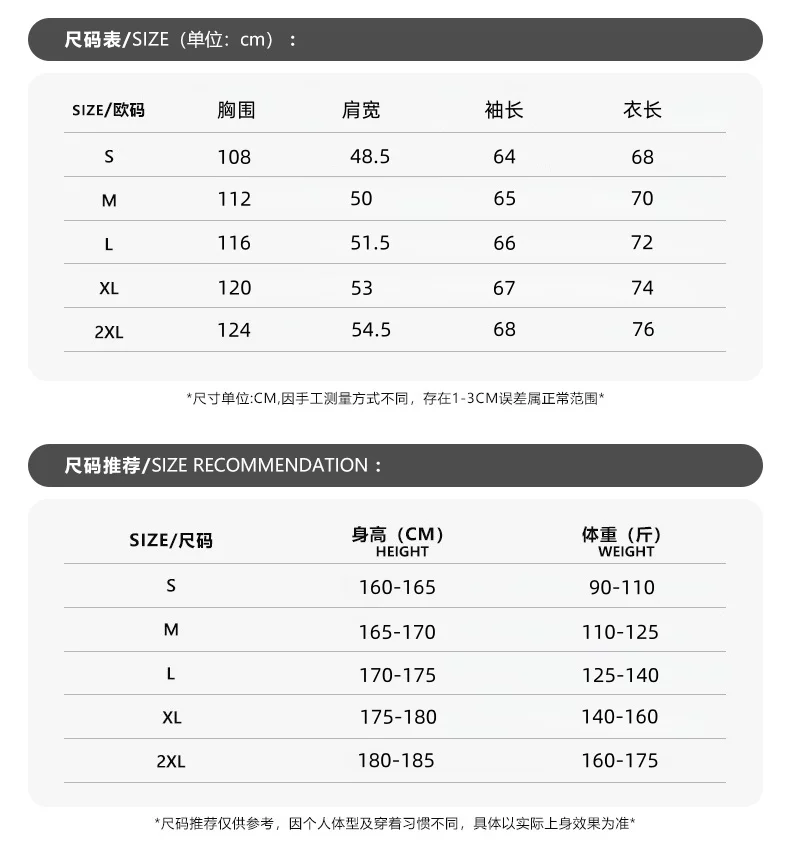 尺码表/SIZE（单位：cm）：

| SIZE/欧码 | 胸围 | 肩宽 | 袖长 | 衣长 |
|---|---|---|---|---|
| S | 108 | 48.5 | 64 | 68 |
| M | 112 | 50 | 65 | 70 |
| L | 116 | 51.5 | 66 | 72 |
| XL | 120 | 53 | 67 | 74 |
| 2XL | 124 | 54.5 | 68 | 76 |

*尺寸单位:CM,因手工测量方式不同，存在1-3CM误差属正常范围*

尺码推荐/SIZE RECOMMENDATION：

| SIZE/尺码 | 身高（CM） HEIGHT | 体重（斤） WEIGHT |
|---|---|---|
| S | 160-165 | 90-110 |
| M | 165-170 | 110-125 |
| L | 170-175 | 125-140 |
| XL | 175-180 | 140-160 |
| 2XL | 180-185 | 160-175 |

*尺码推荐仅供参考，因个人体型及穿着习惯不同，具体以实际上身效果为准*